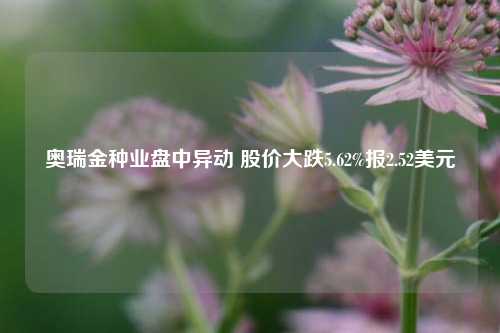 奥瑞金种业盘中异动 股价大跌5.62%报2.52美元